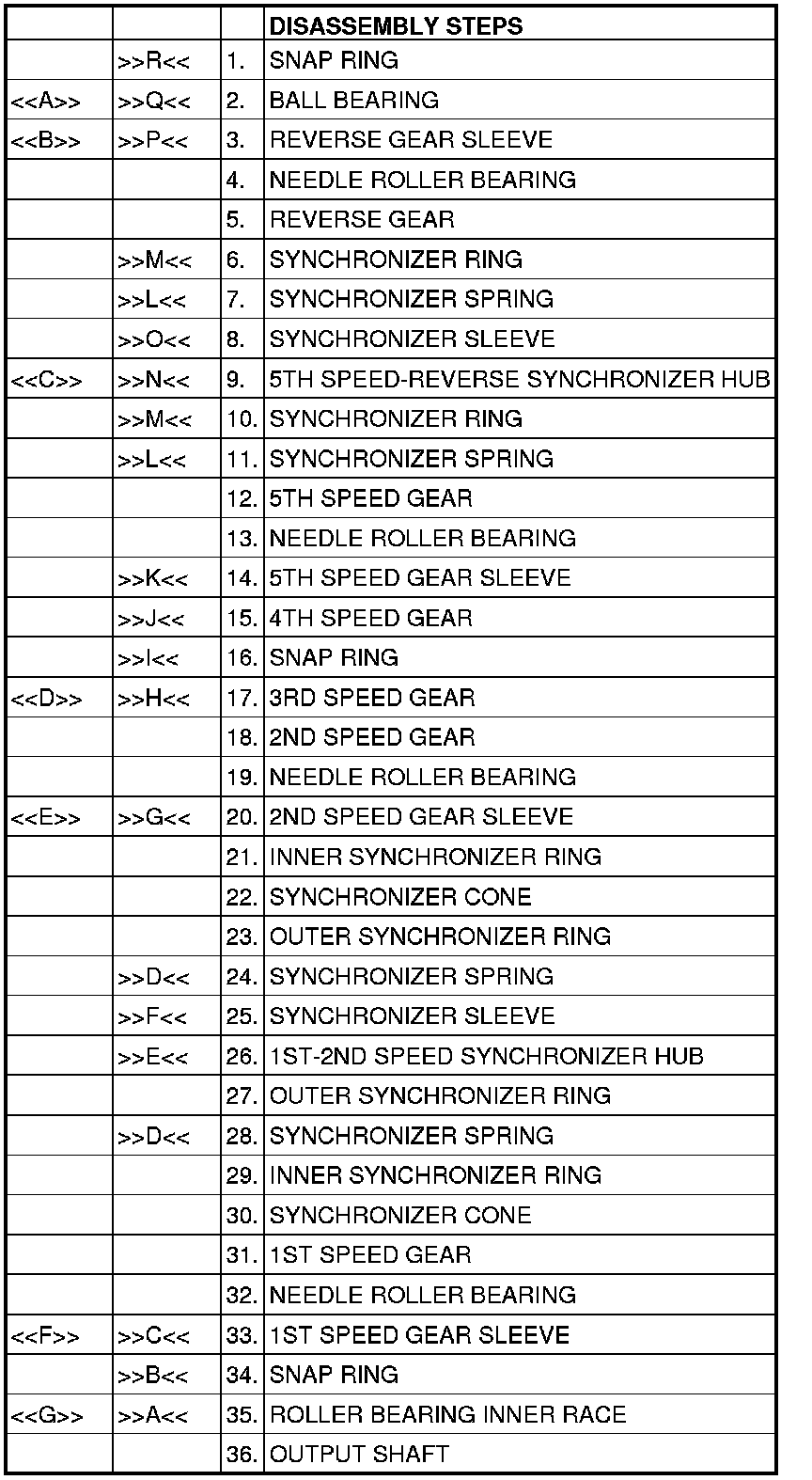 |  |  |  | DISASSEMBLY STEPS |
|---|---|---|---|
|  | >>R<< | 1. | SNAP RING |
| <<A>> | >>Q<< | 2. | BALL BEARING |
| <<B>> | >>P<< | 3. | REVERSE GEAR SLEEVE |
|  |  | 4. | NEEDLE ROLLER BEARING |
|  |  | 5. | REVERSE GEAR |
|  | >>M<< | 6. | SYNCHRONIZER RING |
|  | >>L<< | 7. | SYNCHRONIZER SPRING |
|  | >>O<< | 8. | SYNCHRONIZER SLEEVE |
| <<C>> | >>N<< | 9. | 5TH SPEED-REVERSE SYNCHRONIZER HUB |
|  | >>M<< | 10. | SYNCHRONIZER RING |
|  | >>L<< | 11. | SYNCHRONIZER SPRING |
|  |  | 12. | 5TH SPEED GEAR |
|  |  | 13. | NEEDLE ROLLER BEARING |
|  | >>K<< | 14. | 5TH SPEED GEAR SLEEVE |
|  | >>J<< | 15. | 4TH SPEED GEAR |
|  | >>I<< | 16. | SNAP RING |
| <<D>> | >>H<< | 17. | 3RD SPEED GEAR |
|  |  | 18. | 2ND SPEED GEAR |
|  |  | 19. | NEEDLE ROLLER BEARING |
| <<E>> | >>G<< | 20. | 2ND SPEED GEAR SLEEVE |
|  |  | 21. | INNER SYNCHRONIZER RING |
|  |  | 22. | SYNCHRONIZER CONE |
|  |  | 23. | OUTER SYNCHRONIZER RING |
|  | >>D<< | 24. | SYNCHRONIZER SPRING |
|  | >>F<< | 25. | SYNCHRONIZER SLEEVE |
|  | >>E<< | 26. | 1ST-2ND SPEED SYNCHRONIZER HUB |
|  |  | 27. | OUTER SYNCHRONIZER RING |
|  | >>D<< | 28. | SYNCHRONIZER SPRING |
|  |  | 29. | INNER SYNCHRONIZER RING |
|  |  | 30. | SYNCHRONIZER CONE |
|  |  | 31. | 1ST SPEED GEAR |
|  |  | 32. | NEEDLE ROLLER BEARING |
| <<F>> | >>C<< | 33. | 1ST SPEED GEAR SLEEVE |
|  | >>B<< | 34. | SNAP RING |
| <<G>> | >>A<< | 35. | ROLLER BEARING INNER RACE |
|  |  | 36. | OUTPUT SHAFT |